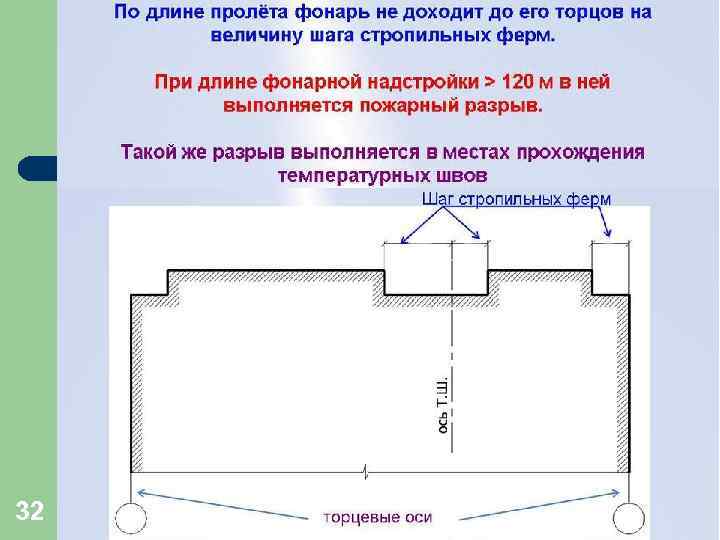 По длине пролёта фонарь не доходит до его торцов на величину шага стропильных ферм.

При длине фонарной надстройки > 120 м в ней выполняется пожарный разрыв.

Такой же разрыв выполняется в местах прохождения температурных швов

Шаг стропильных ферм

ось Т.Ш.

торцевые оси

32